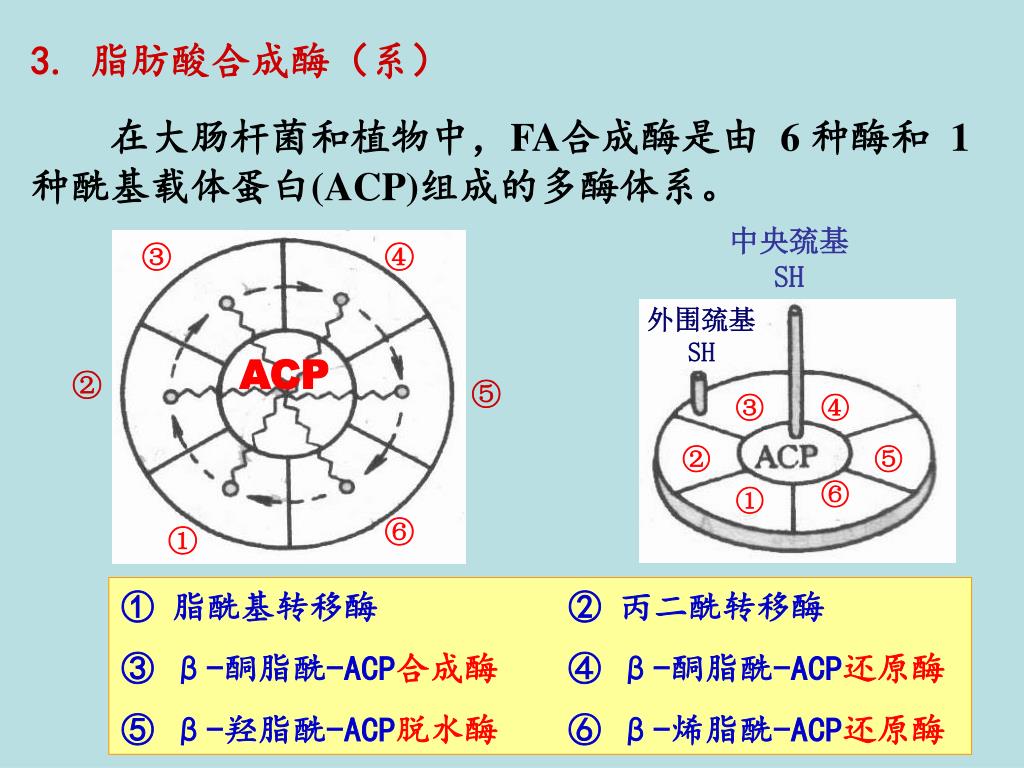 3. 脂肪酸合成酶（系）

在大肠杆菌和植物中，FA合成酶是由 6 种酶和 1 种酰基载体蛋白(ACP)组成的多酶体系。

③ ④ ② ACP ⑤ ① ⑥

中央巯基 SH
外围巯基 SH
③ ④ ② ACP ⑤ ① ⑥

① 脂酰基转移酶　② 丙二酰转移酶
③ β-酮脂酰-ACP合成酶　④ β-酮脂酰-ACP还原酶
⑤ β-羟脂酰-ACP脱水酶　⑥ β-烯脂酰-ACP还原酶